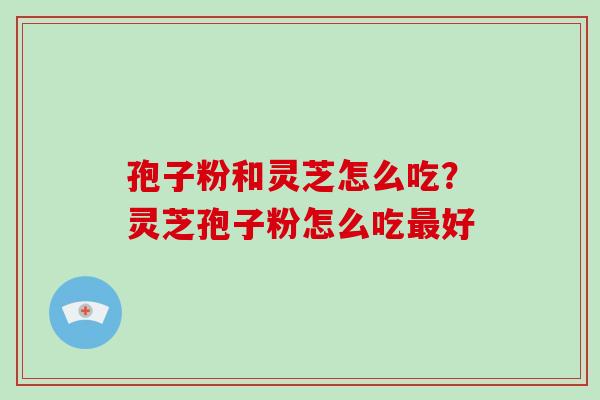 孢子粉和灵芝怎么吃?
灵芝孢子粉怎么吃最好